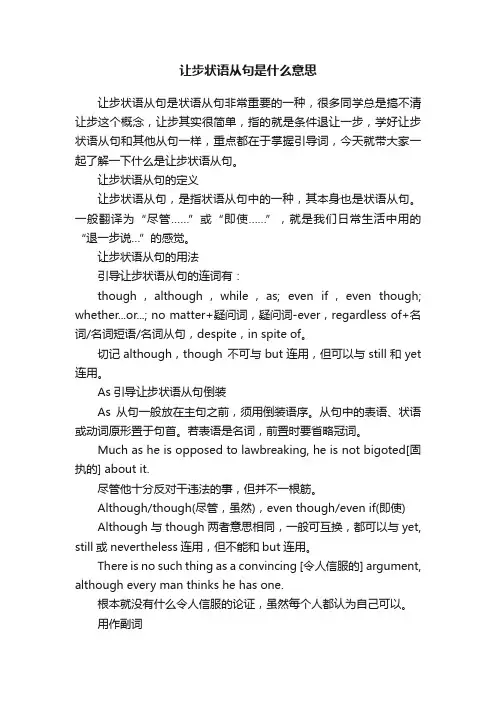 让步状语从句是什么意思

让步状语从句是状语从句非常重要的一种，很多同学总是搞不清让步这个概念，让步其实很简单，指的就是条件退让一步，学好让步状语从句和其他从句一样，重点都在于掌握引导词，今天就带大家一起了解一下什么是让步状语从句。

让步状语从句的定义

让步状语从句，是指状语从句中的一种，其本身也是状语从句。一般翻译为“尽管……”或“即使……”，就是我们日常生活中用的“退一步说…”的感觉。

让步状语从句的用法

引导让步状语从句的连词有：

though，although，while，as; even if，even though; whether...or...; no matter+疑问词，疑问词-ever，regardless of+名词/名词短语/名词从句，despite，in spite of。

切记 although，though 不可与 but 连用，但可以与 still 和 yet 连用。

As 引导让步状语从句倒装

As 从句一般放在主句之前，须用倒装语序。从句中的表语、状语或动词原形置于句首。若表语是名词，前置时要省略冠词。

Much as he is opposed to lawbreaking, he is not bigoted[固执的] about it.

尽管他十分反对干违法的事，但并不一根筋。

Although/though(尽管，虽然)，even though/even if(即使)

Although 与 though 两者意思相同，一般可互换，都可以与 yet, still 或 nevertheless 连用，但不能和 but 连用。

There is no such thing as a convincing [令人信服的] argument, although every man thinks he has one.

根本就没有什么令人信服的论证，虽然每个人都认为自己可以。

用作副词